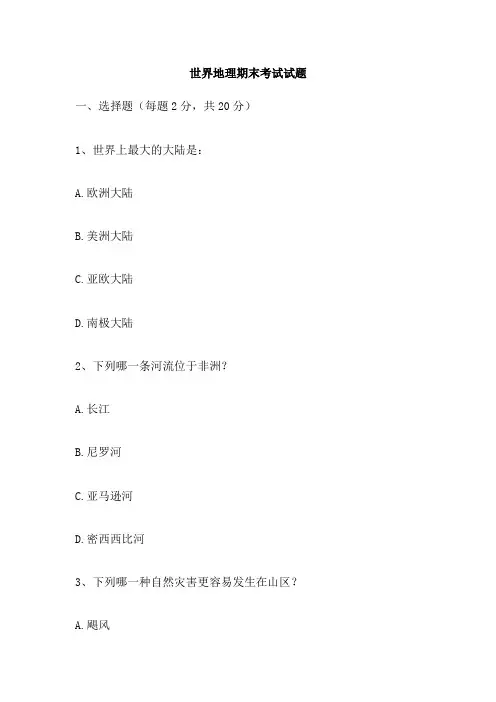 世界地理期末考试试题

一、选择题（每题 2 分，共 20 分）

1、世界上最大的大陆是：

A. 欧洲大陆

B. 美洲大陆

C. 亚欧大陆

D. 南极大陆

2、下列哪一条河流位于非洲？

A. 长江

B. 尼罗河

C. 亚马逊河

D. 密西西比河

3、下列哪一种自然灾害更容易发生在山区？

A. 飓风